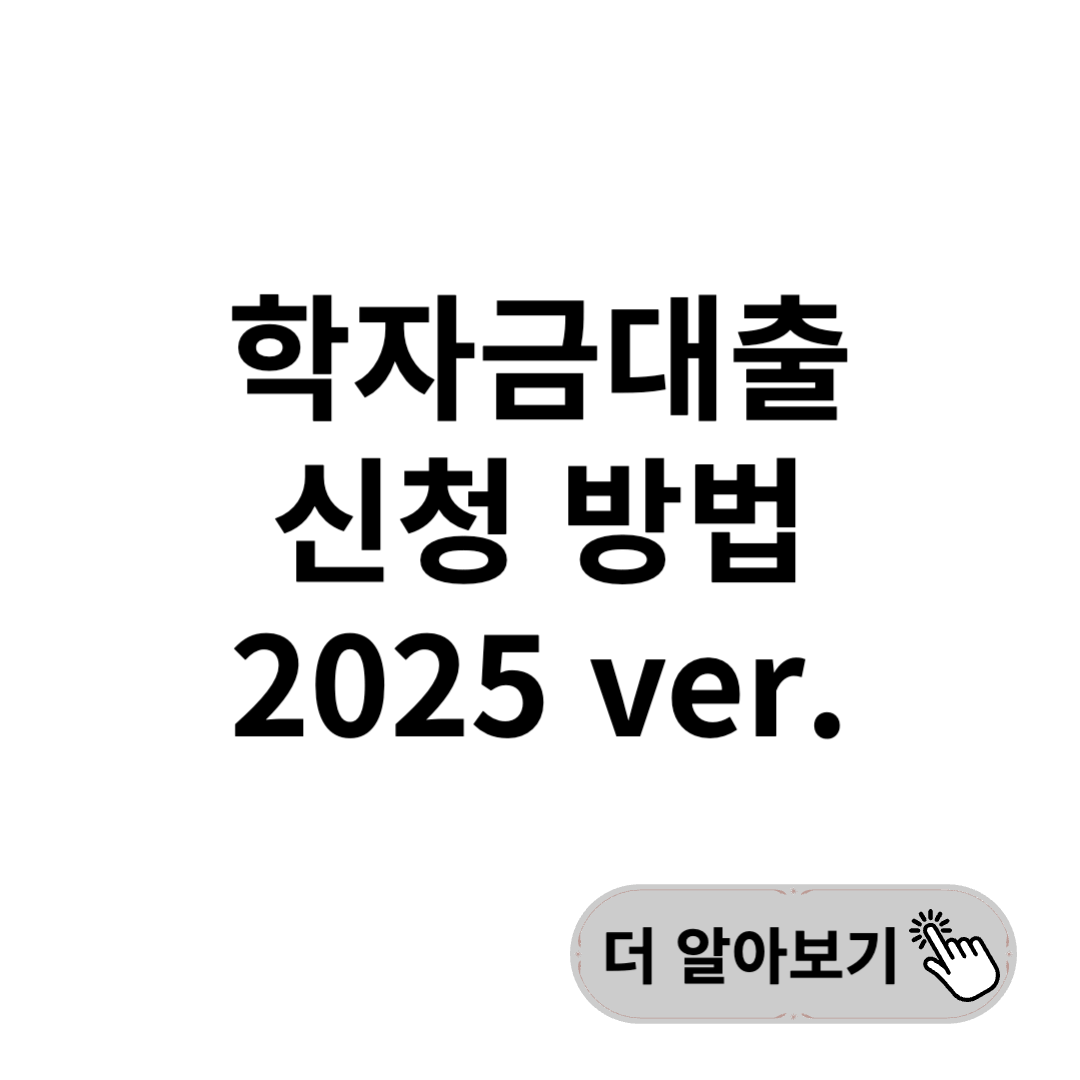 학자금대출
신청 방법
2025 ver.

더 알아보기